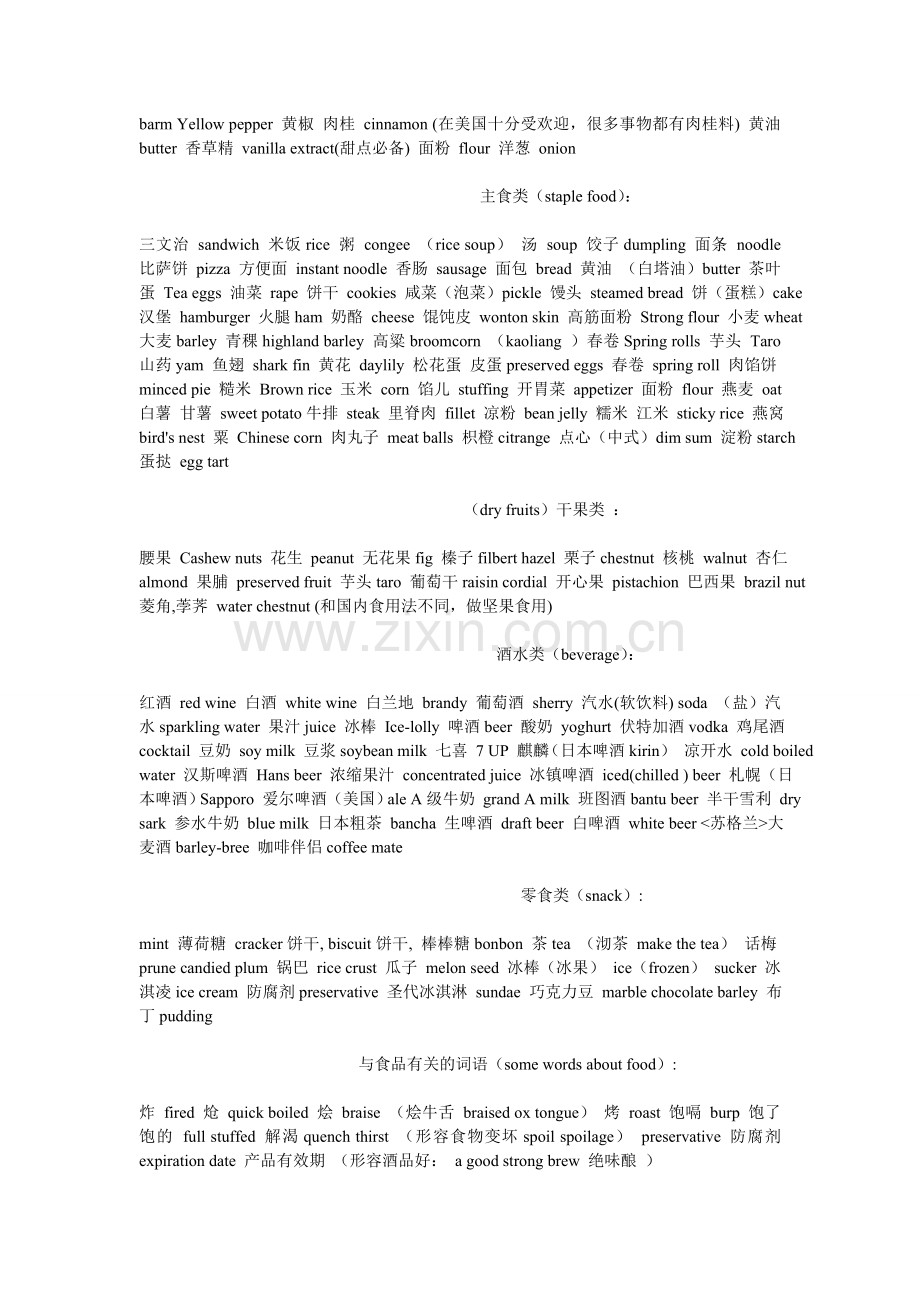 barm Yellow pepper 黄椒 肉桂 cinnamon (在美国十分受欢迎，很多事物都有肉桂料) 黄油 butter 香草精 vanilla extract(甜点必备) 面粉 flour 洋葱 onion

主食类（staple food）:

三文治 sandwich 米饭 rice 粥 congee （rice soup） 汤 soup 饺子 dumpling 面条 noodle 比萨饼 pizza 方便面 instant noodle 香肠 sausage 面包 bread 黄油 （白塔油）butter 茶叶蛋 Tea eggs 油菜 rape 饼干 cookies 咸菜（泡菜）pickle 馒头 steamed bread 饼（蛋糕）cake 汉堡 hamburger 火腿 ham 奶酪 cheese 馄饨皮 wonton skin 高筋面粉 Strong flour 小麦 wheat 大麦 barley 青稞 highland barley 高粱 broomcorn （kaoliang ）春卷 Spring rolls 芋头 Taro 山药 yam 鱼翅 shark fin 黄花 daylily 松花蛋 皮蛋 preserved eggs 春卷 spring roll 肉馅饼 minced pie 糙米 Brown rice 玉米 corn 馅儿 stuffing 开胃菜 appetizer 面粉 flour 燕麦 oat 白薯 甘薯 sweet potato 牛排 steak 里脊肉 fillet 凉粉 bean jelly 糯米 江米 sticky rice 燕窝 bird's nest 粟 Chinese corn 肉丸子 meat balls 枳橙 citrange 点心（中式）dim sum 淀粉 starch 蛋挞 egg tart

（dry fruits）干果类 ：

腰果 Cashew nuts 花生 peanut 无花果 fig 榛子 filbert hazel 栗子 chestnut 核桃 walnut 杏仁 almond 果脯 preserved fruit 芋头 taro 葡萄干 raisin cordial 开心果 pistachion 巴西果 brazil nut 菱角,荸荠 water chestnut (和国内食用法不同，做坚果食用)

www.zixin.com.cn

酒水类（beverage）:

红酒 red wine 白酒 white wine 白兰地 brandy 葡萄酒 sherry 汽水(软饮料) soda （盐）汽水 sparkling water 果汁 juice 冰棒 Ice-lolly 啤酒 beer 酸奶 yoghurt 伏特加酒 vodka 鸡尾酒 cocktail 豆奶 soy milk 豆浆 soybean milk 七喜 7 UP 麒麟（日本啤酒 kirin） 凉开水 cold boiled water 汉斯啤酒 Hans beer 浓缩果汁 concentrated juice 冰镇啤酒 iced(chilled ) beer 札幌（日本啤酒）Sapporo 爱尔啤酒（美国）ale A 级牛奶 grand A milk 班图酒 bantu beer 半干雪利 dry sark 参水牛奶 blue milk 日本粗茶 bancha 生啤酒 draft beer 白啤酒 white beer <苏格兰>大麦酒 barley-bree 咖啡伴侣 coffee mate

零食类（snack）:

mint 薄荷糖 cracker 饼干, biscuit 饼干, 棒棒糖 bonbon 茶 tea （沏茶 make the tea） 话梅 prune candied plum 锅巴 rice crust 瓜子 melon seed 冰棒（冰果） ice（frozen） sucker 冰淇凌 ice cream 防腐剂 preservative 圣代冰淇淋 sundae 巧克力豆 marble chocolate barley 布丁 pudding

与食品有关的词语（some words about food）:

炸 fired 炝 quick boiled 烩 braise （烩牛舌 braised ox tongue） 烤 roast 饱嗝 burp 饱了 饱的 full stuffed 解渴 quench thirst （形容食物变坏 spoil spoilage） preservative 防腐剂 expiration date 产品有效期 （形容酒品好： a good strong brew 绝味酿 ）